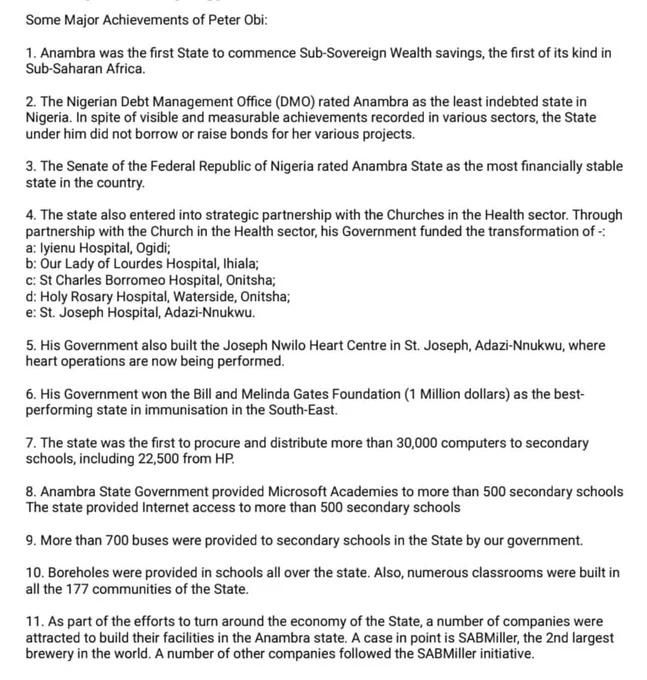 Some Major Achievements of Peter Obi:

1. Anambra was the first State to commence Sub-Sovereign Wealth savings, the first of its kind in Sub-Saharan Africa.

2. The Nigerian Debt Management Office (DMO) rated Anambra as the least indebted state in Nigeria. In spite of visible and measurable achievements recorded in various sectors, the State under him did not borrow or raise bonds for her various projects.

3. The Senate of the Federal Republic of Nigeria rated Anambra State as the most financially stable state in the country.

4. The state also entered into strategic partnership with the Churches in the Health sector. Through partnership with the Church in the Health sector, his Government funded the transformation of -:
a: Iyienu Hospital, Ogidi;
b: Our Lady of Lourdes Hospital, Ihiala;
c: St Charles Borromeo Hospital, Onitsha;
d: Holy Rosary Hospital, Waterside, Onitsha;
e: St. Joseph Hospital, Adazi-Nnukwu.

5. His Government also built the Joseph Nwilo Heart Centre in St. Joseph, Adazi-Nnukwu, where heart operations are now being performed.

6. His Government won the Bill and Melinda Gates Foundation (1 Million dollars) as the best-performing state in immunisation in the South-East.

7. The state was the first to procure and distribute more than 30,000 computers to secondary schools, including 22,500 from HP.

8. Anambra State Government provided Microsoft Academies to more than 500 secondary schools The state provided Internet access to more than 500 secondary schools

9. More than 700 buses were provided to secondary schools in the State by our government.

10. Boreholes were provided in schools all over the state. Also, numerous classrooms were built in all the 177 communities of the State.

11. As part of the efforts to turn around the economy of the State, a number of companies were attracted to build their facilities in the Anambra state. A case in point is SABMiller, the 2nd largest brewery in the world. A number of other companies followed the SABMiller initiative.